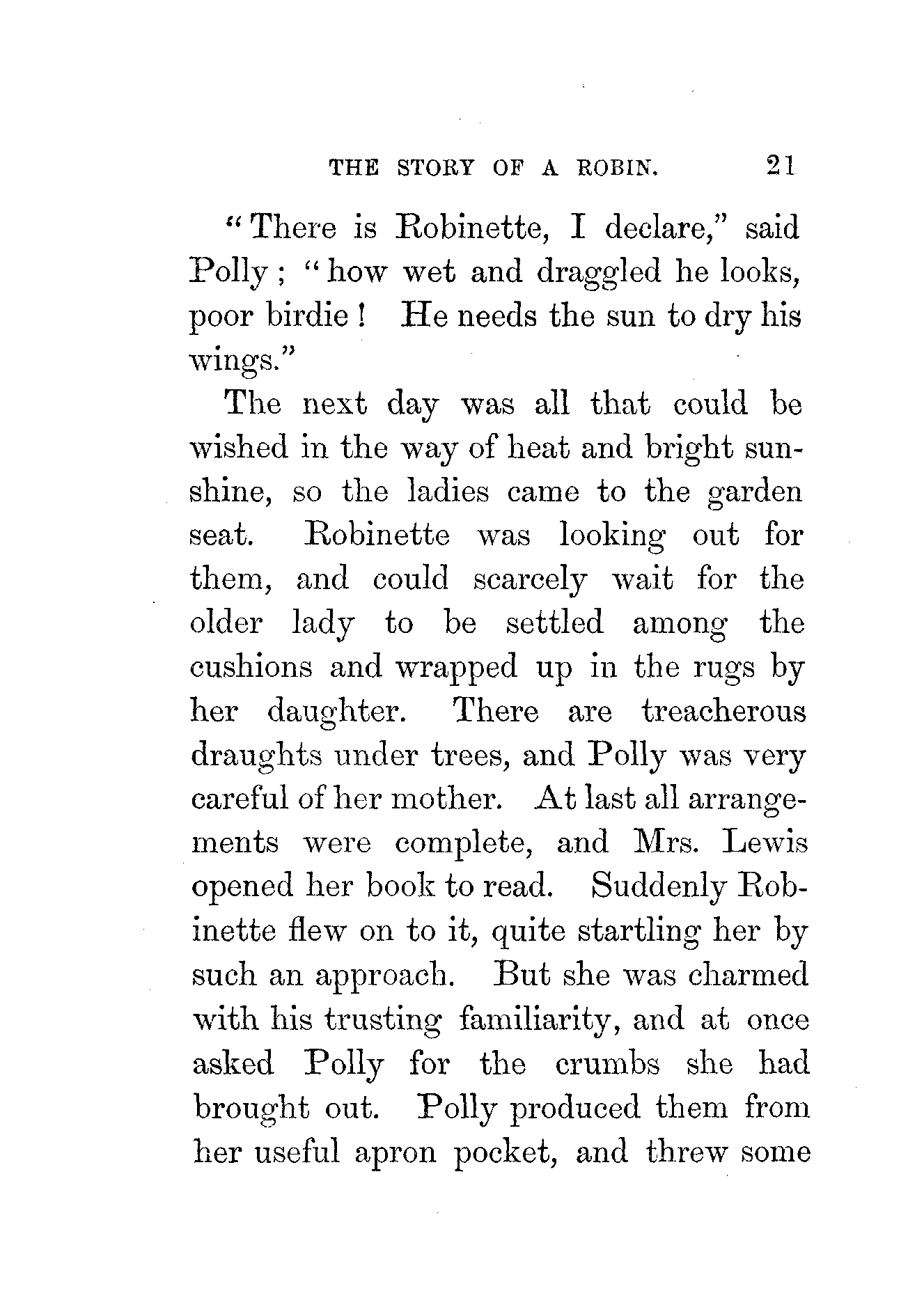 THE STORY OF A ROBIN. 21

"There is Robinette, I declare," said Polly; "how wet and draggled he looks, poor birdie! He needs the sun to dry his wings."

The next day was all that could be wished in the way of heat and bright sunshine, so the ladies came to the garden seat. Robinette was looking out for them, and could scarcely wait for the older lady to be settled among the cushions and wrapped up in the rugs by her daughter. There are treacherous draughts under trees, and Polly was very careful of her mother. At last all arrangements were complete, and Mrs. Lewis opened her book to read. Suddenly Robinette flew on to it, quite startling her by such an approach. But she was charmed with his trusting familiarity, and at once asked Polly for the crumbs she had brought out. Polly produced them from her useful apron pocket, and threw some